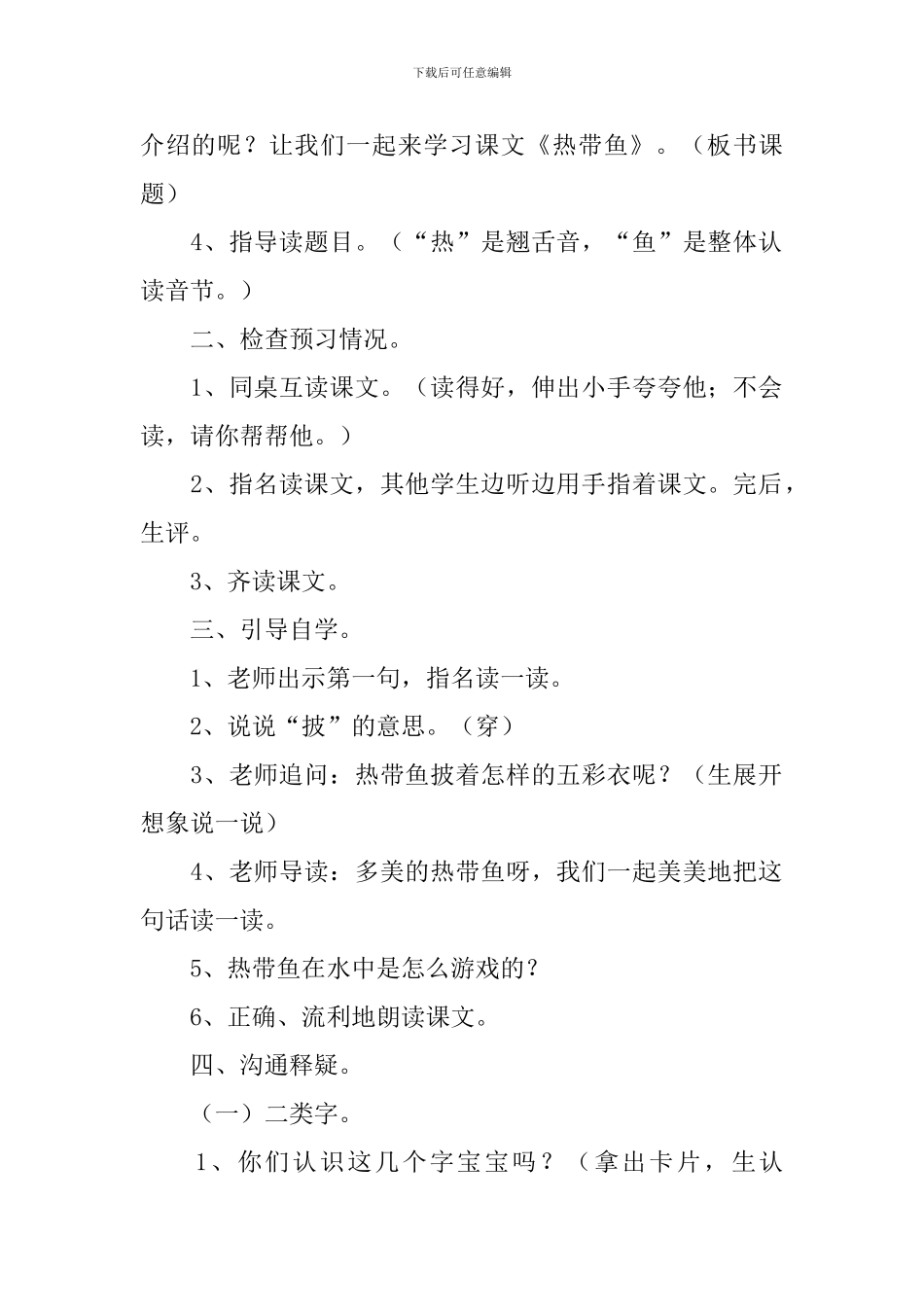 下载后可任意编辑

介绍的呢？让我们一起来学习课文《热带鱼》。（板书课题）

4、指导读题目。（“热”是翘舌音，“鱼”是整体认读音节。）

二、检查预习情况。

1、同桌互读课文。（读得好，伸出小手夸夸他；不会读，请你帮帮他。）

2、指名读课文，其他学生边听边用手指着课文。完后，生评。

3、齐读课文。

三、引导自学。

1、老师出示第一句，指名读一读。

2、说说“披”的意思。（穿）

3、老师追问：热带鱼披着怎样的五彩衣呢？（生展开想象说一说）

4、老师导读：多美的热带鱼呀，我们一起美美地把这句话读一读。

5、热带鱼在水中是怎么游戏的？

6、正确、流利地朗读课文。

四、沟通释疑。

（一）二类字。

1、你们认识这几个字宝宝吗？（拿出卡片，生认